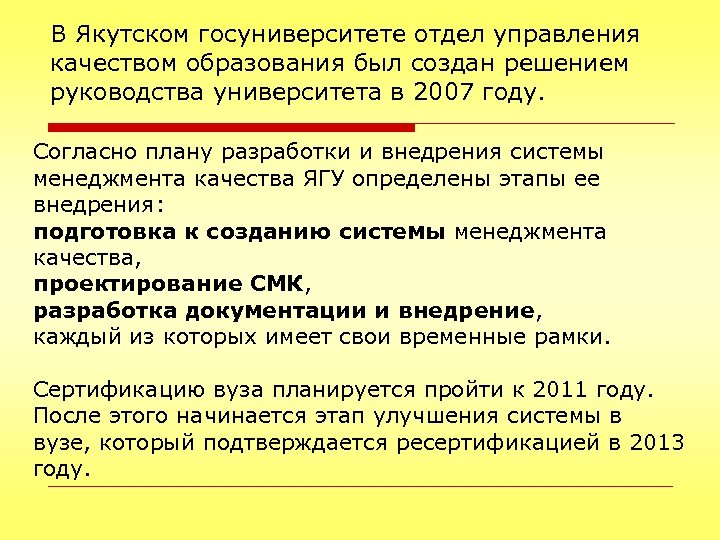 В Якутском госуниверситете отдел управления качеством образования был создан решением руководства университета в 2007 году.

Согласно плану разработки и внедрения системы менеджмента качества ЯГУ определены этапы ее внедрения:
подготовка к созданию системы менеджмента качества,
проектирование СМК,
разработка документации и внедрение,
каждый из которых имеет свои временные рамки.

Сертификацию вуза планируется пройти к 2011 году. После этого начинается этап улучшения системы в вузе, который подтверждается ресертификацией в 2013 году.